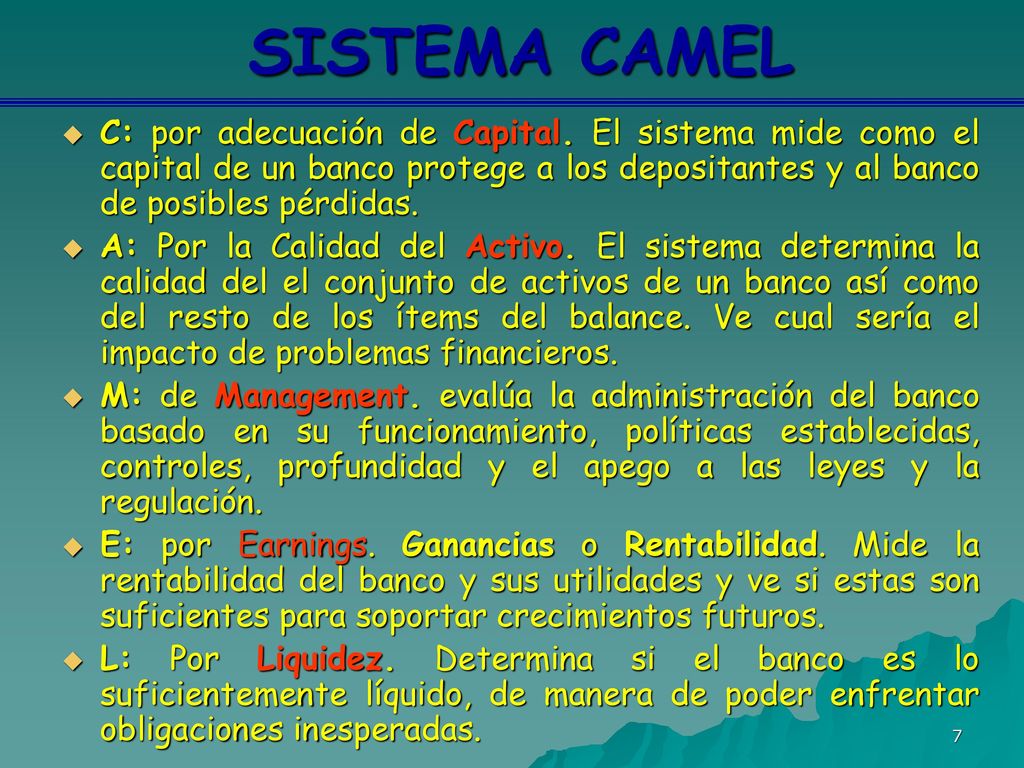 SISTEMA CAMEL

C: por adecuación de Capital. El sistema mide como el capital de un banco protege a los depositantes y al banco de posibles pérdidas.

A: Por la Calidad del Activo. El sistema determina la calidad del el conjunto de activos de un banco así como del resto de los ítems del balance. Ve cual sería el impacto de problemas financieros.

M: de Management. evalúa la administración del banco basado en su funcionamiento, políticas establecidas, controles, profundidad y el apego a las leyes y la regulación.

E: por Earnings. Ganancias o Rentabilidad. Mide la rentabilidad del banco y sus utilidades y ve si estas son suficientes para soportar crecimientos futuros.

L: Por Liquidez. Determina si el banco es lo suficientemente líquido, de manera de poder enfrentar obligaciones inesperadas.

7